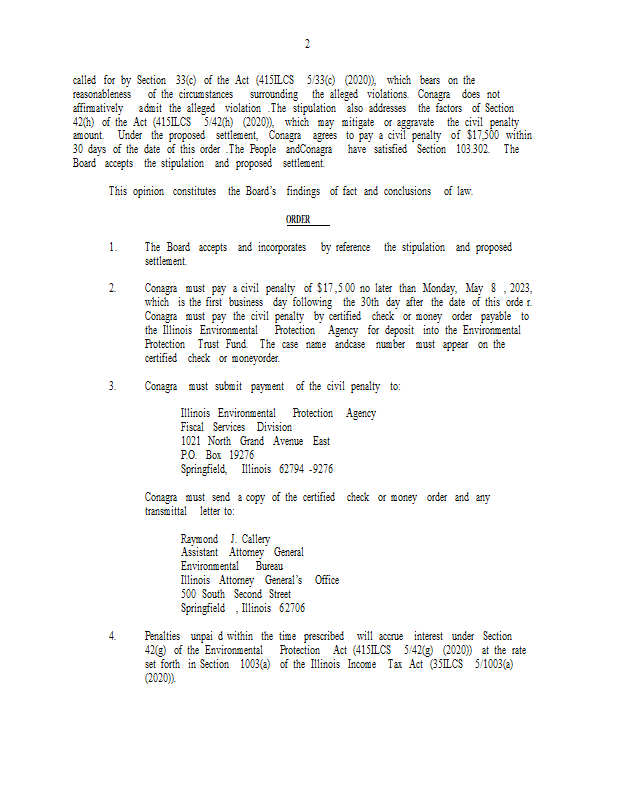 2

called for by Section 33(c) of the Act (415ILCS 5/33(c) (2020)), which bears on the reasonableness of the circumstances surrounding the alleged violations. Conagra does not affirmatively admit the alleged violation .The stipulation also addresses the factors of Section 42(h) of the Act (415ILCS 5/42(h) (2020)), which may mitigate or aggravate the civil penalty amount. Under the proposed settlement, Conagra agrees to pay a civil penalty of $17,500 within 30 days of the date of this order .The People andConagra have satisfied Section 103.302. The Board accepts the stipulation and proposed settlement.

This opinion constitutes the Board's findings of fact and conclusions of law.

ORDER

1. The Board accepts and incorporates by reference the stipulation and proposed settlement.

2. Conagra must pay a civil penalty of $17,5 00 no later than Monday, May 8 , 2023, which is the first business day following the 30th day after the date of this orde r. Conagra must pay the civil penalty by certified check or money order payable to the Illinois Environmental Protection Agency for deposit into the Environmental Protection Trust Fund. The case name andcase number must appear on the certified check or moneyorder.

3. Conagra must submit payment of the civil penalty to:

Illinois Environmental Protection Agency
Fiscal Services Division
1021 North Grand Avenue East
P.O. Box 19276
Springfield, Illinois 62794 -9276

Conagra must send a copy of the certified check or money order and any transmittal letter to:

Raymond J. Callery
Assistant Attorney General
Environmental Bureau
Illinois Attorney General's Office
500 South Second Street
Springfield , Illinois 62706

4. Penalties unpai d within the time prescribed will accrue interest under Section 42(g) of the Environmental Protection Act (415ILCS 5/42(g) (2020)) at the rate set forth in Section 1003(a) of the Illinois Income Tax Act (35ILCS 5/1003(a) (2020)).